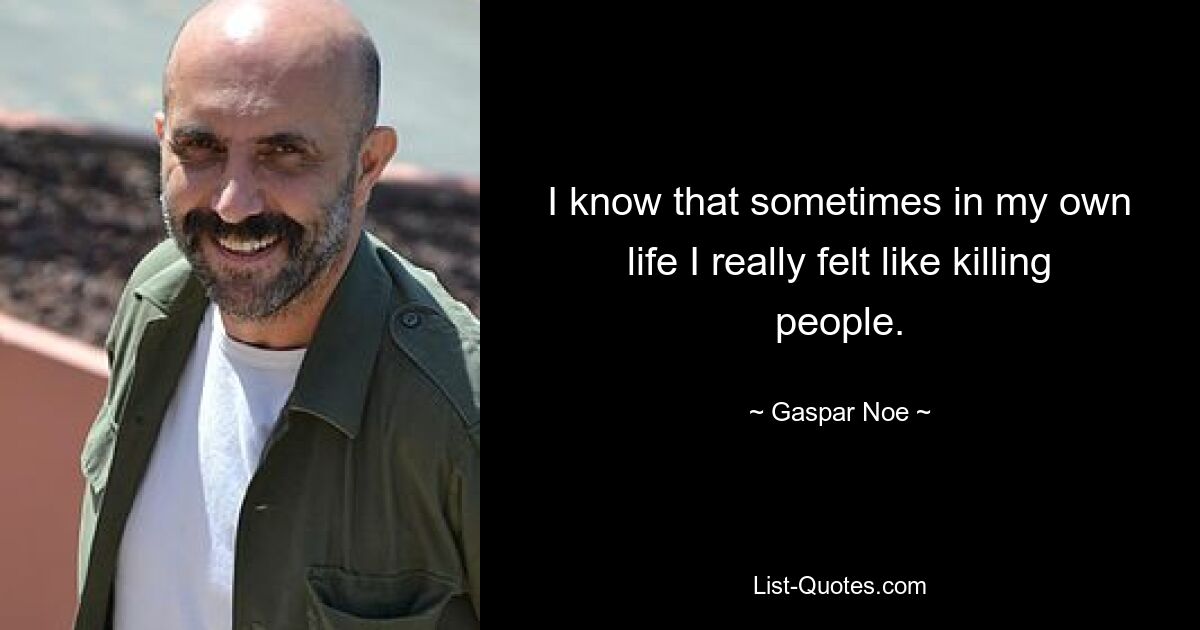 I know that sometimes in my own life I really felt like killing people.

~ Gaspar Noe ~

List-Quotes.com